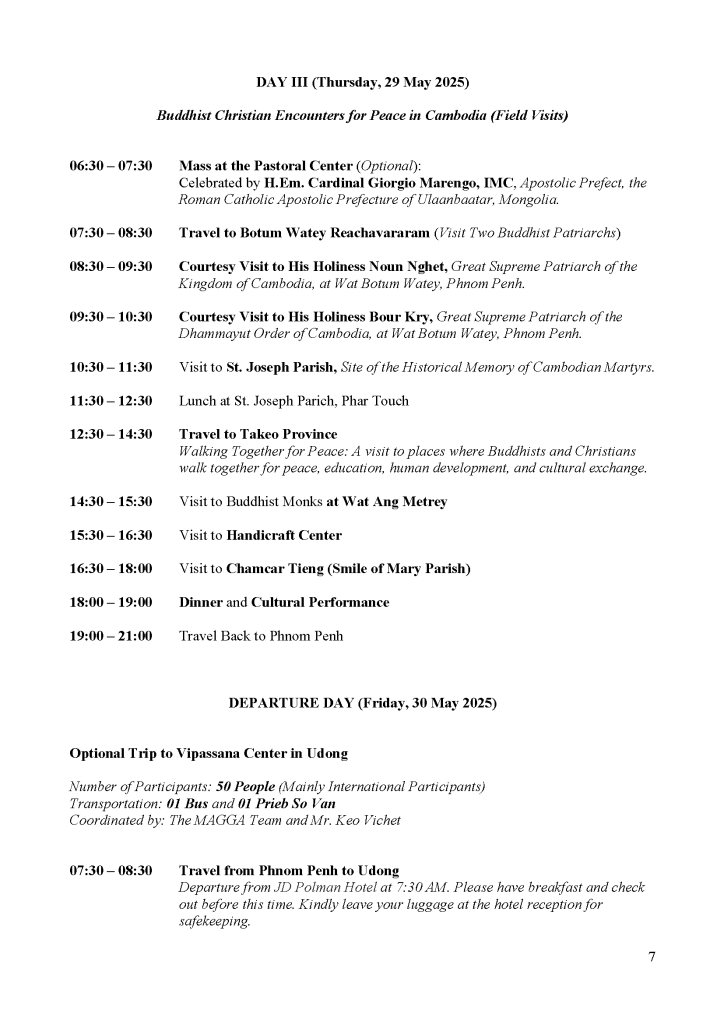 DAY III (Thursday, 29 May 2025)

Buddhist Christian Encounters for Peace in Cambodia (Field Visits)

06:30 – 07:30 Mass at the Pastoral Center (Optional): Celebrated by H.Em. Cardinal Giorgio Marengo, IMC, Apostolic Prefect, the Roman Catholic Apostolic Prefecture of Ulaanbaatar, Mongolia.

07:30 – 08:30 Travel to Botum Watey Reachavararam (Visit Two Buddhist Patriarchs)

08:30 – 09:30 Courtesy Visit to His Holiness Noun Nghet, Great Supreme Patriarch of the Kingdom of Cambodia, at Wat Botum Watey, Phnom Penh.

09:30 – 10:30 Courtesy Visit to His Holiness Bour Kry, Great Supreme Patriarch of the Dhammayut Order of Cambodia, at Wat Botum Watey, Phnom Penh.

10:30 – 11:30 Visit to St. Joseph Parish, Site of the Historical Memory of Cambodian Martyrs.

11:30 – 12:30 Lunch at St. Joseph Parich, Phar Touch

12:30 – 14:30 Travel to Takeo Province
Walking Together for Peace: A visit to places where Buddhists and Christians walk together for peace, education, human development, and cultural exchange.

14:30 – 15:30 Visit to Buddhist Monks at Wat Ang Metrey

15:30 – 16:30 Visit to Handicraft Center

16:30 – 18:00 Visit to Chamcar Tieng (Smile of Mary Parish)

18:00 – 19:00 Dinner and Cultural Performance

19:00 – 21:00 Travel Back to Phnom Penh

DEPARTURE DAY (Friday, 30 May 2025)

Optional Trip to Vipassana Center in Udong

Number of Participants: 50 People (Mainly International Participants)
Transportation: 01 Bus and 01 Prieb So Van
Coordinated by: The MAGGA Team and Mr. Keo Vichet

07:30 – 08:30 Travel from Phnom Penh to Udong
Departure from JD Polman Hotel at 7:30 AM. Please have breakfast and check out before this time. Kindly leave your luggage at the hotel reception for safekeeping.

7